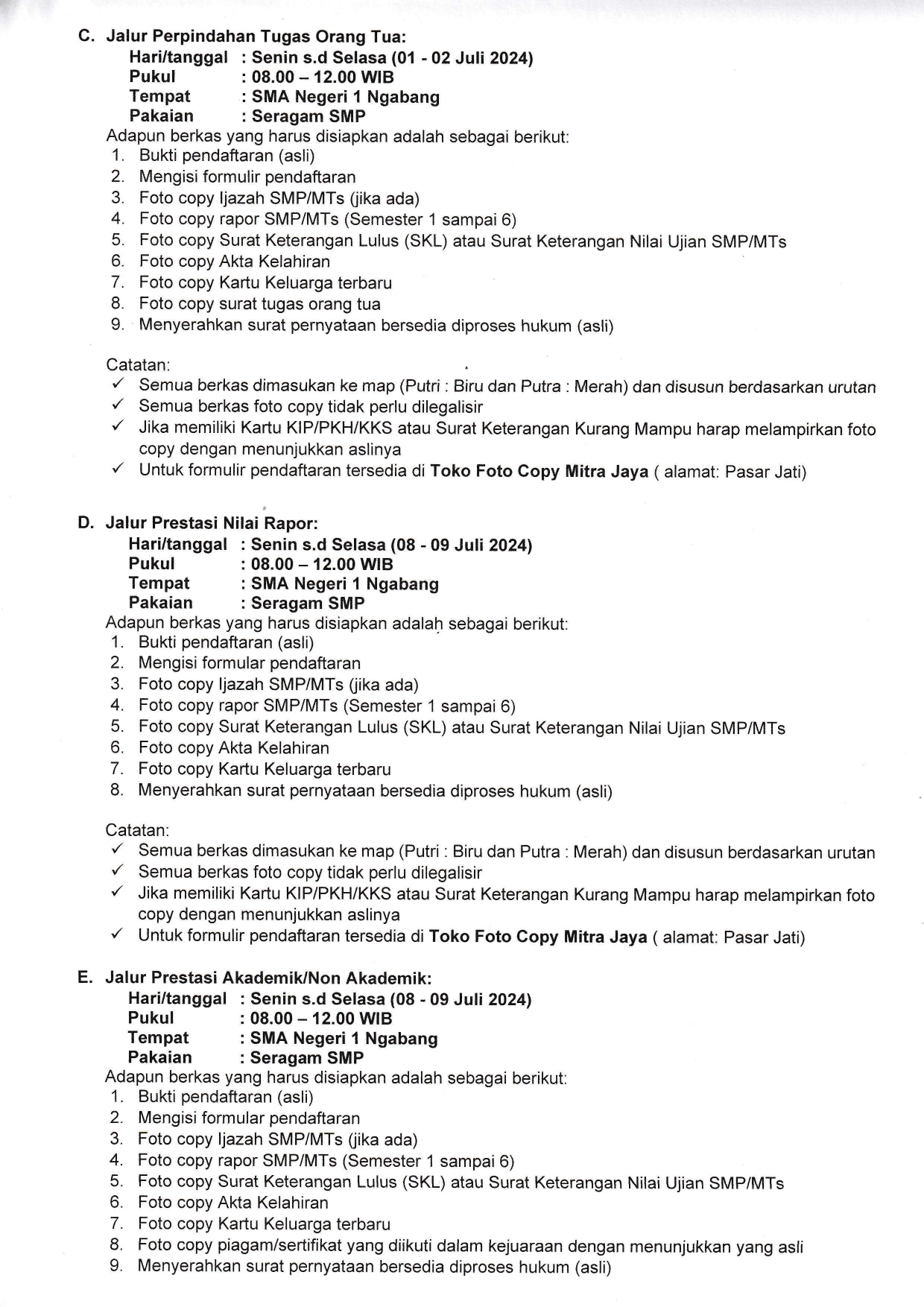 C. Jalur Perpindahan Tugas Orang Tua:
Hari/tanggal : Senin s.d Selasa (01 - 02 Juli 2024)
Pukul : 08.00 – 12.00 WIB
Tempat : SMA Negeri 1 Ngabang
Pakaian : Seragam SMP
Adapun berkas yang harus disiapkan adalah sebagai berikut:
1. Bukti pendaftaran (asli)
2. Mengisi formulir pendaftaran
3. Foto copy Ijazah SMP/MTs (jika ada)
4. Foto copy rapor SMP/MTs (Semester 1 sampai 6)
5. Foto copy Surat Keterangan Lulus (SKL) atau Surat Keterangan Nilai Ujian SMP/MTs
6. Foto copy Akta Kelahiran
7. Foto copy Kartu Keluarga terbaru
8. Foto copy surat tugas orang tua
9. Menyerahkan surat pernyataan bersedia diproses hukum (asli)

Catatan:
✓ Semua berkas dimasukan ke map (Putri : Biru dan Putra : Merah) dan disusun berdasarkan urutan
✓ Semua berkas foto copy tidak perlu dilegalisir
✓ Jika memiliki Kartu KIP/PKH/KKS atau Surat Keterangan Kurang Mampu harap melampirkan foto copy dengan menunjukkan aslinya
✓ Untuk formulir pendaftaran tersedia di Toko Foto Copy Mitra Jaya ( alamat: Pasar Jati)

D. Jalur Prestasi Nilai Rapor:
Hari/tanggal : Senin s.d Selasa (08 - 09 Juli 2024)
Pukul : 08.00 – 12.00 WIB
Tempat : SMA Negeri 1 Ngabang
Pakaian : Seragam SMP
Adapun berkas yang harus disiapkan adalah sebagai berikut:
1. Bukti pendaftaran (asli)
2. Mengisi formular pendaftaran
3. Foto copy Ijazah SMP/MTs (jika ada)
4. Foto copy rapor SMP/MTs (Semester 1 sampai 6)
5. Foto copy Surat Keterangan Lulus (SKL) atau Surat Keterangan Nilai Ujian SMP/MTs
6. Foto copy Akta Kelahiran
7. Foto copy Kartu Keluarga terbaru
8. Menyerahkan surat pernyataan bersedia diproses hukum (asli)

Catatan:
✓ Semua berkas dimasukan ke map (Putri : Biru dan Putra : Merah) dan disusun berdasarkan urutan
✓ Semua berkas foto copy tidak perlu dilegalisir
✓ Jika memiliki Kartu KIP/PKH/KKS atau Surat Keterangan Kurang Mampu harap melampirkan foto copy dengan menunjukkan aslinya
✓ Untuk formulir pendaftaran tersedia di Toko Foto Copy Mitra Jaya ( alamat: Pasar Jati)

E. Jalur Prestasi Akademik/Non Akademik:
Hari/tanggal : Senin s.d Selasa (08 - 09 Juli 2024)
Pukul : 08.00 – 12.00 WIB
Tempat : SMA Negeri 1 Ngabang
Pakaian : Seragam SMP
Adapun berkas yang harus disiapkan adalah sebagai berikut:
1. Bukti pendaftaran (asli)
2. Mengisi formular pendaftaran
3. Foto copy Ijazah SMP/MTs (jika ada)
4. Foto copy rapor SMP/MTs (Semester 1 sampai 6)
5. Foto copy Surat Keterangan Lulus (SKL) atau Surat Keterangan Nilai Ujian SMP/MTs
6. Foto copy Akta Kelahiran
7. Foto copy Kartu Keluarga terbaru
8. Foto copy piagam/sertifikat yang diikuti dalam kejuaraan dengan menunjukkan yang asli
9. Menyerahkan surat pernyataan bersedia diproses hukum (asli)